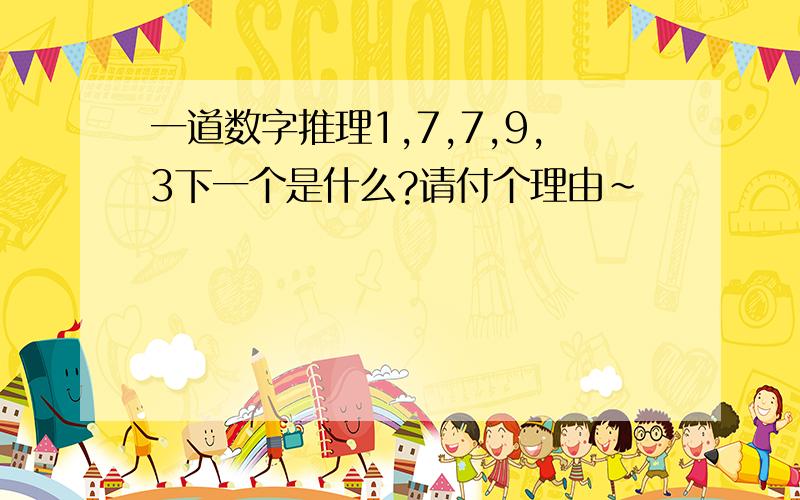 SCHOOL

一道数字推理1,7,7,9,3下一个是什么?请付个理由~